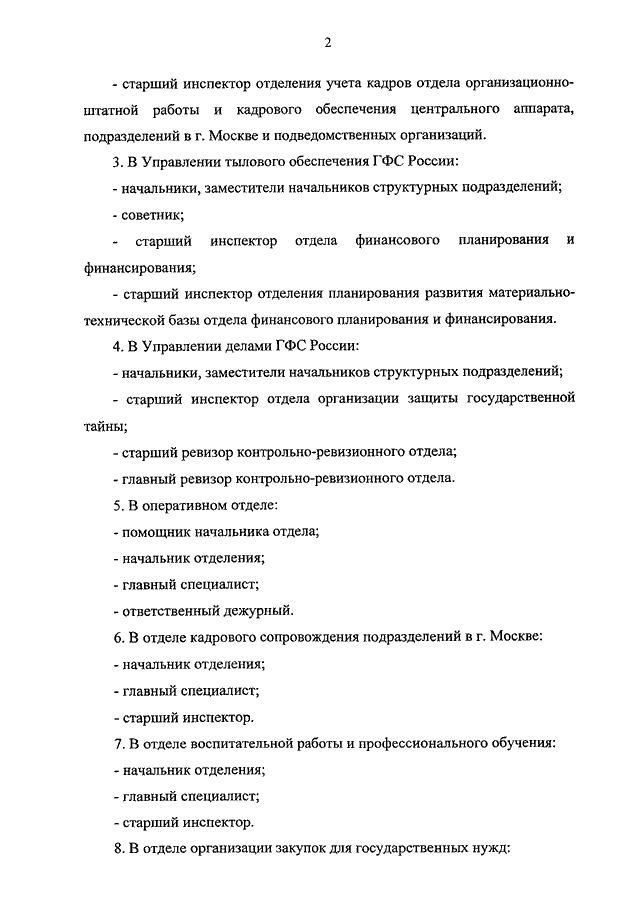 2

- старший инспектор отделения учета кадров отдела организационно-штатной работы и кадрового обеспечения центрального аппарата, подразделений в г. Москве и подведомственных организаций.

3. В Управлении тылового обеспечения ГФС России:

- начальники, заместители начальников структурных подразделений;

- советник;

- старший инспектор отдела финансового планирования и финансирования;

- старший инспектор отделения планирования развития материально-технической базы отдела финансового планирования и финансирования.

4. В Управлении делами ГФС России:

- начальники, заместители начальников структурных подразделений;

- старший инспектор отдела организации защиты государственной тайны;

- старший ревизор контрольно-ревизионного отдела;

- главный ревизор контрольно-ревизионного отдела.

5. В оперативном отделе:

- помощник начальника отдела;

- начальник отделения;

- главный специалист;

- ответственный дежурный.

6. В отделе кадрового сопровождения подразделений в г. Москве:

- начальник отделения;

- главный специалист;

- старший инспектор.

7. В отделе воспитательной работы и профессионального обучения:

- начальник отделения;

- главный специалист;

- старший инспектор.

8. В отделе организации закупок для государственных нужд: